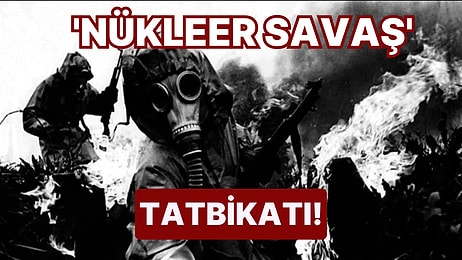 'NÜKLEER SAVAŞ'

TATBİKATI!